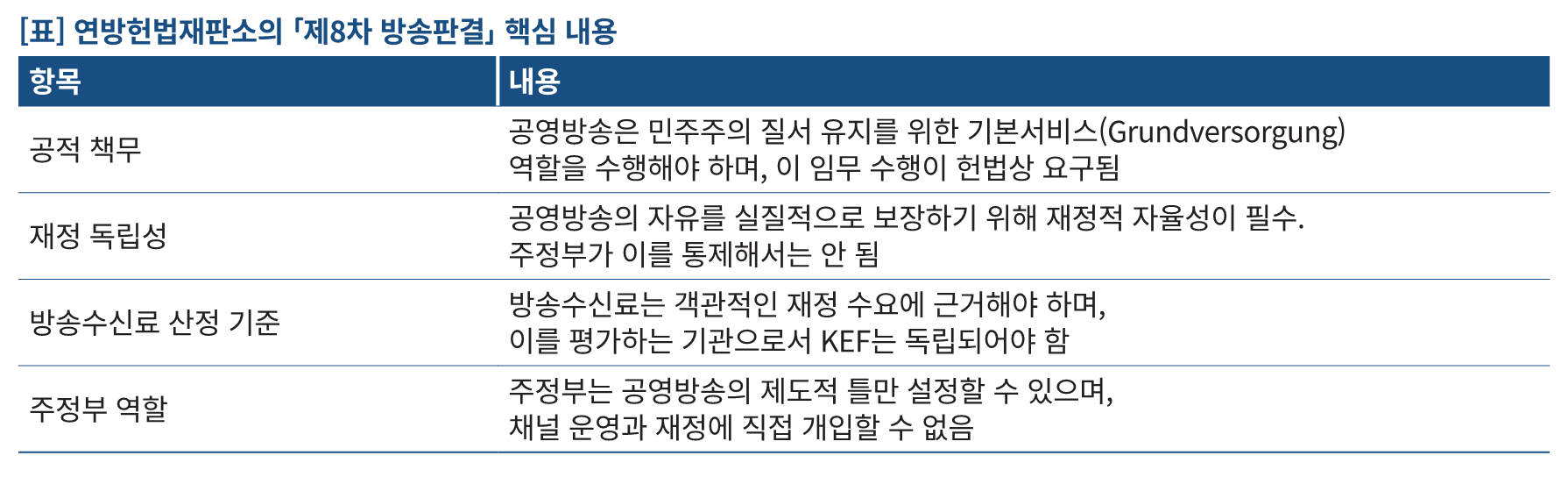 [표] 연방헌법재판소의 「제8차 방송판결」 핵심 내용

| 항목 | 내용 |
|---|---|
| 공적 책무 | 공영방송은 민주주의 질서 유지를 위한 기본서비스(Grundversorgung) 역할을 수행해야 하며, 이 임무 수행이 헌법상 요구됨 |
| 재정 독립성 | 공영방송의 자유를 실질적으로 보장하기 위해 재정적 자율성이 필수. 주정부가 이를 통제해서는 안 됨 |
| 방송수신료 산정 기준 | 방송수신료는 객관적인 재정 수요에 근거해야 하며, 이를 평가하는 기관으로서 KEF는 독립되어야 함 |
| 주정부 역할 | 주정부는 공영방송의 제도적 틀만 설정할 수 있으며, 채널 운영과 재정에 직접 개입할 수 없음 |